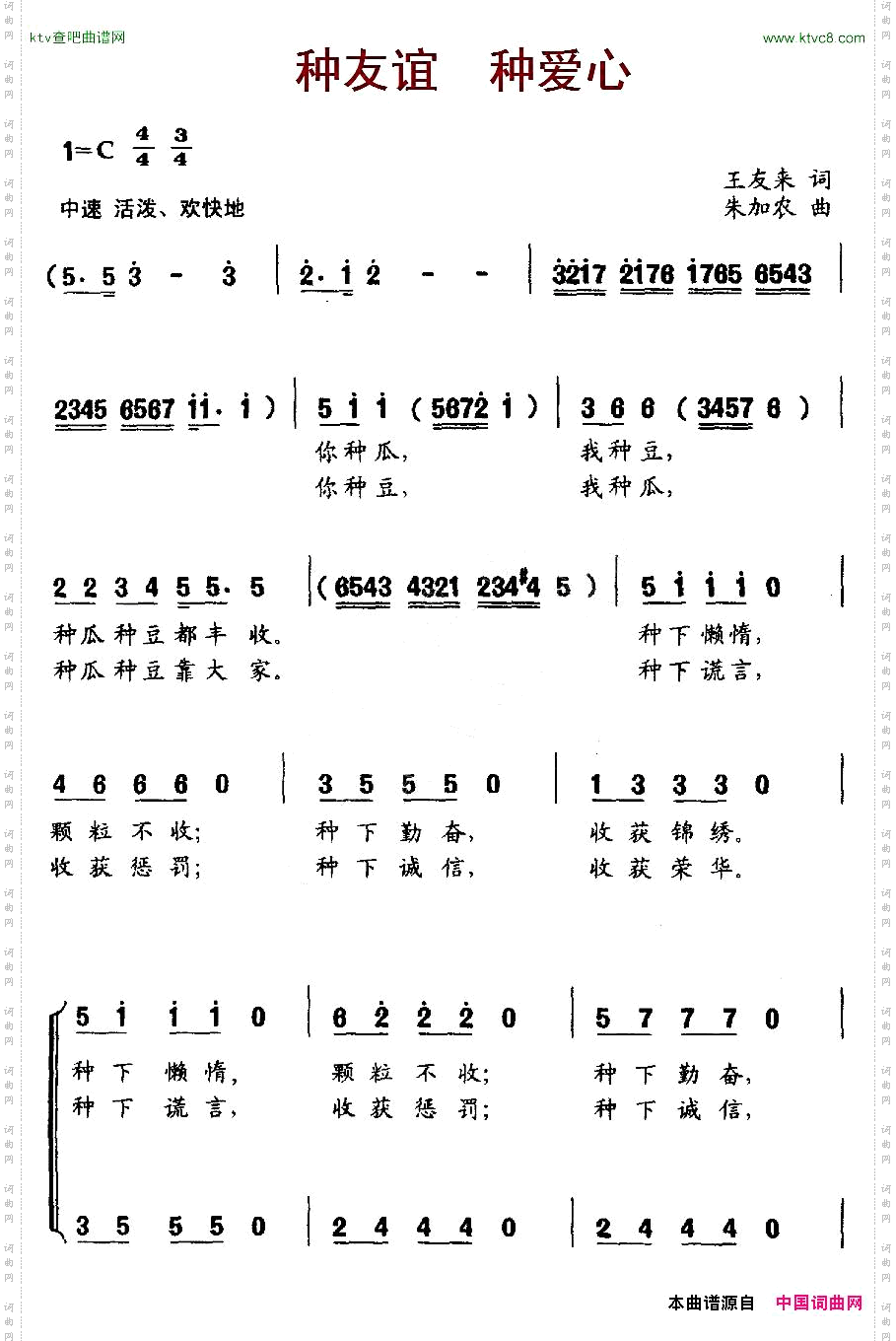 ktv查吧曲谱网

www.ktvc8.com

种友谊　种爱心

1=C $\frac{4}{4}$ $\frac{3}{4}$

中速 活泼、欢快地

王友来 词
朱加农 曲

(5. 5 3 - 3 | 2. 1 2 - - | 3217 2176 1765 6543 |

2345 6567 11. 1 ) | 5 1 1 ( 5672 1 ) | 3 6 6 ( 3457 6 ) |
你种瓜，　我种豆，
你种豆，　我种瓜，

2 2 3 4 5 5. 5 | ( 6543 4321 234#4 5 ) | 5 1 1 1 0 |
种瓜种豆都丰收。　种下懒惰，
种瓜种豆靠大家。　种下谎言，

4 6 6 6 0 | 3 5 5 5 0 | 1 3 3 3 0 |
颗粒不收；　种下勤奋，　收获锦绣。
收获惩罚；　种下诚信，　收获荣华。

5 1 1 1 0 | 6 2 2 2 0 | 5 7 7 7 0 |
种下懒惰，　颗粒不收；　种下勤奋，
种下谎言，　收获惩罚；　种下诚信，

3 5 5 5 0 | 2 4 4 4 0 | 2 4 4 4 0 |

本曲谱源自　中国词曲网